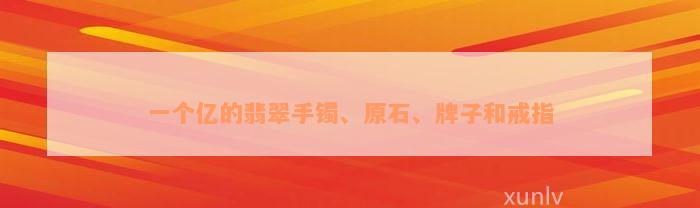 一个亿的翡翠手镯、原石、牌子和戒指

xunlv